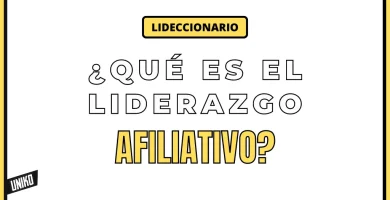 LIDECCIONARIO

¿QUÉ ES EL LIDERAZGO AFILIATIVO?

UNIKO